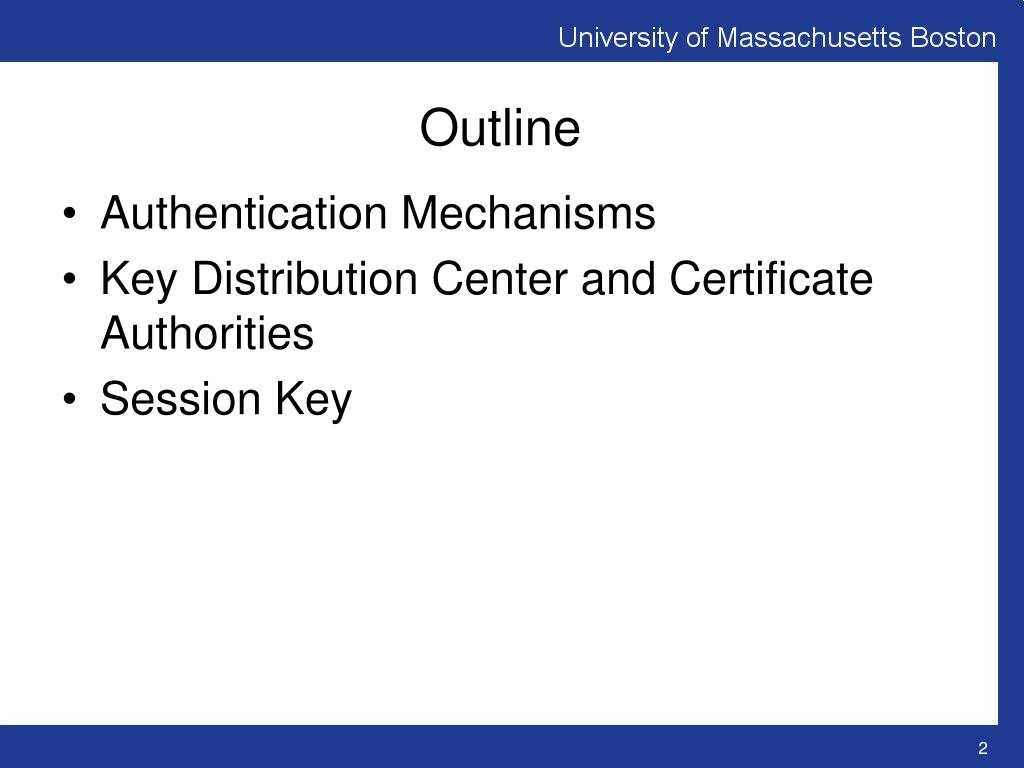 University of Massachusetts Boston

Outline

• Authentication Mechanisms
• Key Distribution Center and Certificate Authorities
• Session Key

2